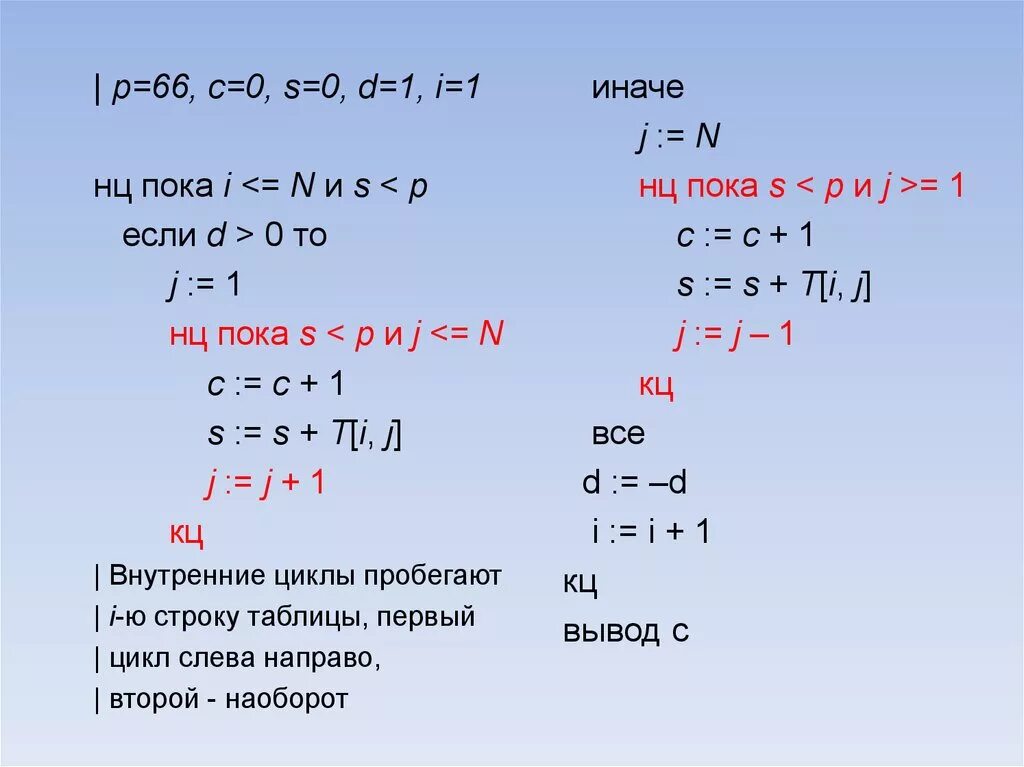 | p=66, c=0, s=0, d=1, i=1

нц пока i <= N и s < p
если d > 0 то
j := 1
нц пока s < p и j <= N
c := c + 1
s := s + T[i, j]
j := j + 1
кц
| Внутренние циклы пробегают
| i-ю строку таблицы, первый
| цикл слева направо,
| второй - наоборот

иначе
j := N
нц пока s < p и j >= 1
c := c + 1
s := s + T[i, j]
j := j – 1
кц
все
d := –d
i := i + 1
кц
вывод c